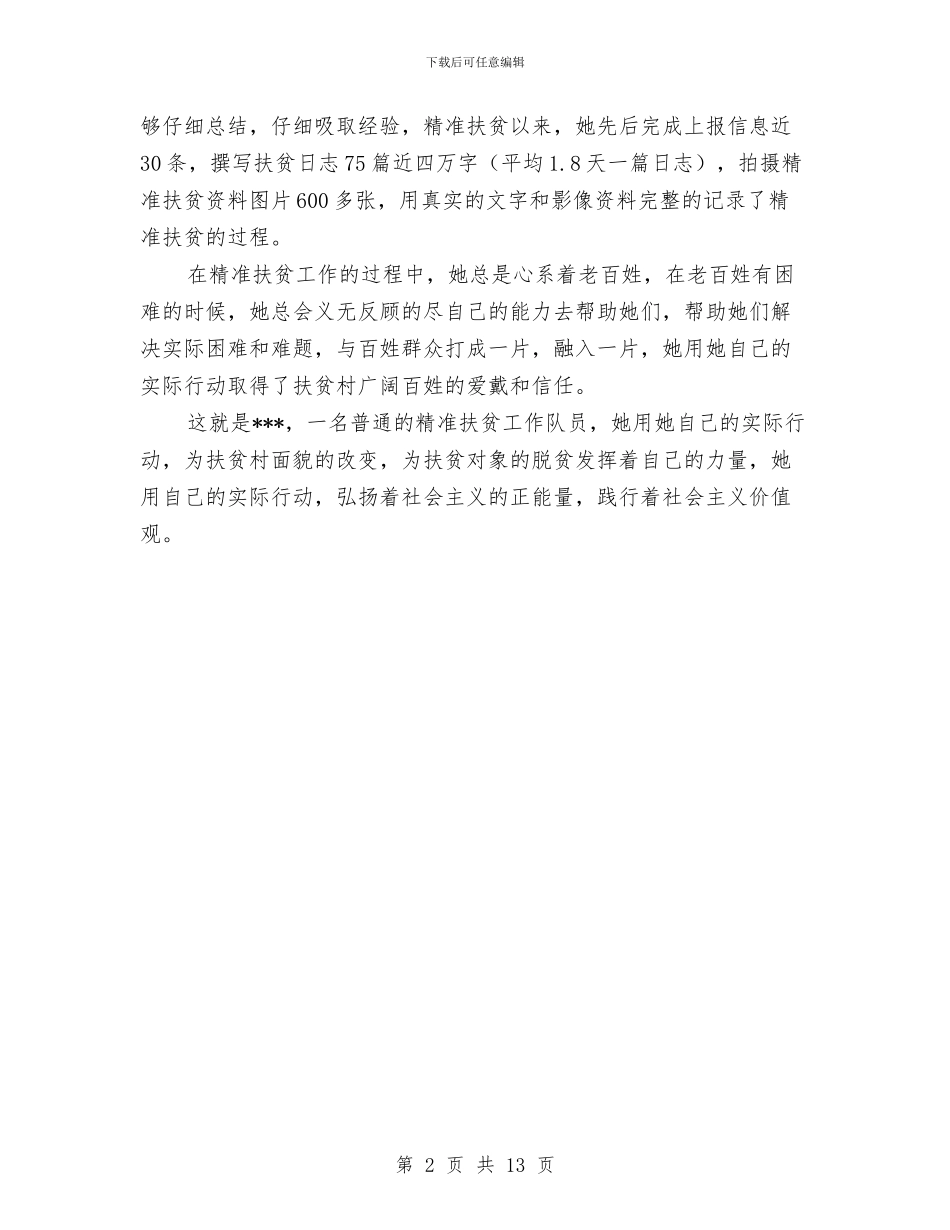 下载后可任意编辑

够仔细总结，仔细吸取经验，精准扶贫以来，她先后完成上报信息近30条，撰写扶贫日志75篇近四万字（平均1.8天一篇日志），拍摄精准扶贫资料图片600多张，用真实的文字和影像资料完整的记录了精准扶贫的过程。

在精准扶贫工作的过程中，她总是心系着老百姓，在老百姓有困难的时候，她总会义无反顾的尽自己的能力去帮助她们，帮助她们解决实际困难和难题，与百姓群众打成一片，融入一片，她用她自己的实际行动取得了扶贫村广阔百姓的爱戴和信任。

这就是***，一名普通的精准扶贫工作队员，她用她自己的实际行动，为扶贫村面貌的改变，为扶贫对象的脱贫发挥着自己的力量，她用自己的实际行动，弘扬着社会主义的正能量，践行着社会主义价值观。

第 2 页 共 13 页